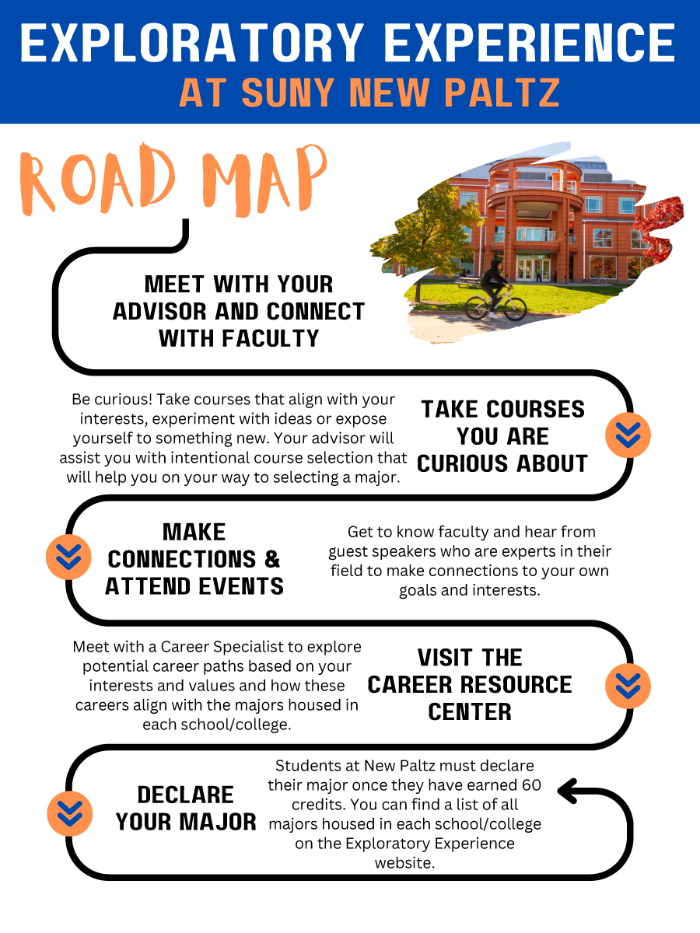 EXPLORATORY EXPERIENCE
AT SUNY NEW PALTZ

ROAD MAP

MEET WITH YOUR ADVISOR AND CONNECT WITH FACULTY

Be curious! Take courses that align with your interests, experiment with ideas or expose yourself to something new. Your advisor will assist you with intentional course selection that will help you on your way to selecting a major.

TAKE COURSES YOU ARE CURIOUS ABOUT

MAKE CONNECTIONS & ATTEND EVENTS

Get to know faculty and hear from guest speakers who are experts in their field to make connections to your own goals and interests.

Meet with a Career Specialist to explore potential career paths based on your interests and values and how these careers align with the majors housed in each school/college.

VISIT THE CAREER RESOURCE CENTER

DECLARE YOUR MAJOR

Students at New Paltz must declare their major once they have earned 60 credits. You can find a list of all majors housed in each school/college on the Exploratory Experience website.